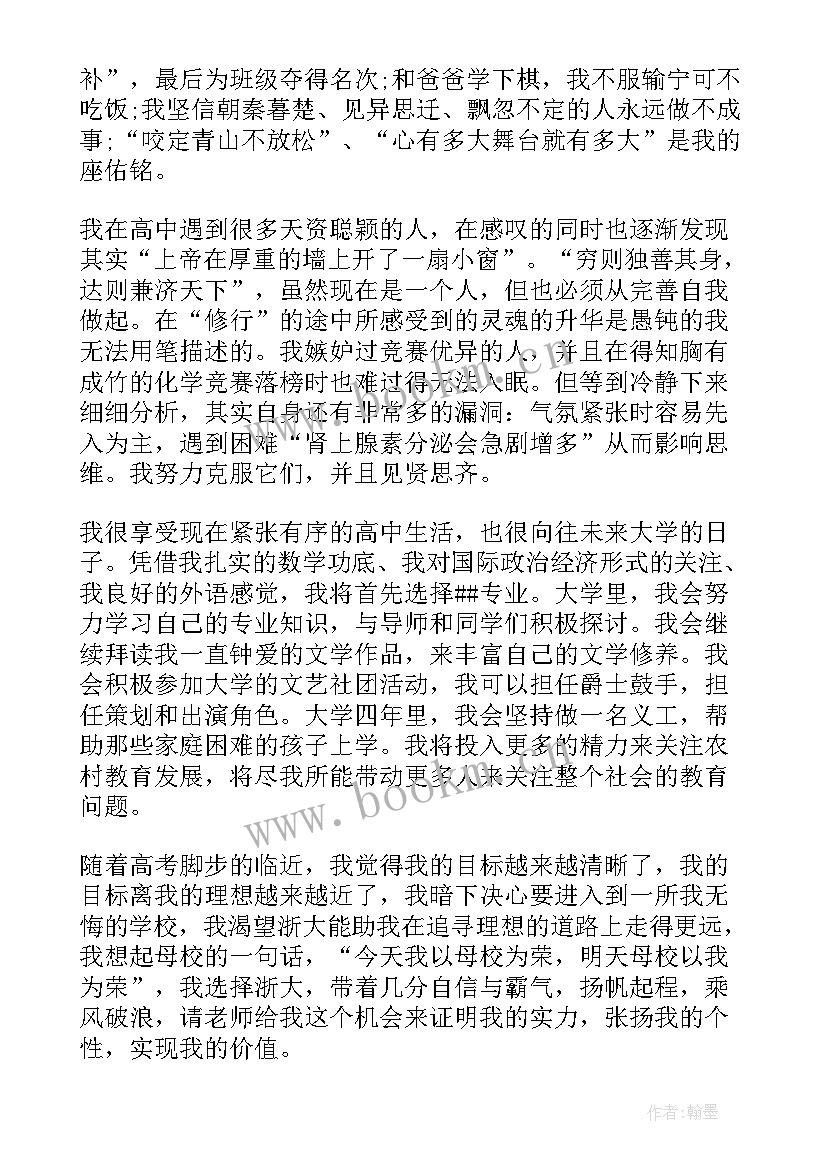 补”，最后为班级夺得名次;和爸爸学下棋，我不服输宁可不吃饭;我坚信朝秦暮楚、见异思迁、飘忽不定的人永远做不成事;“咬定青山不放松”、“心有多大舞台就有多大”是我的座佑铭。

我在高中遇到很多天资聪颖的人，在感叹的同时也逐渐发现其实“上帝在厚重的墙上开了一扇小窗”。“穷则独善其身，达则兼济天下”，虽然现在是一个人，但也必须从完善自我做起。在“修行”的途中所感受到的灵魂的升华是愚钝的我无法用笔描述的。我嫉妒过竞赛优异的人，并且在得知胸有成竹的化学竞赛落榜时也难过得无法入眠。但等到冷静下来细细分析，其实自身还有非常多的漏洞：气氛紧张时容易先入为主，遇到困难“肾上腺素分泌会急剧增多”从而影响思维。我努力克服它们，并且见贤思齐。

我很享受现在紧张有序的高中生活，也很向往未来大学的日子。凭借我扎实的数学功底、我对国际政治经济形式的关注、我良好的外语感觉，我将首先选择##专业。大学里，我会努力学习自己的专业知识，与导师和同学们积极探讨。我会继续拜读我一直钟爱的文学作品，来丰富自己的文学修养。我会积极参加大学的文艺社团活动，我可以担任爵士鼓手，担任策划和出演角色。大学四年里，我会坚持做一名义工，帮助那些家庭困难的孩子上学。我将投入更多的精力来关注农村教育发展，将尽我所能带动更多人来关注整个社会的教育问题。

随着高考脚步的临近，我觉得我的目标越来越清晰了，我的目标离我的理想越来越近了，我暗下决心要进入到一所我无悔的学校，我渴望浙大能助我在追寻理想的道路上走得更远，我想起母校的一句话，“今天我以母校为荣，明天母校以我为荣”，我选择浙大，带着几分自信与霸气，扬帆起程，乘风破浪，请老师给我这个机会来证明我的实力，张扬我的个性，实现我的价值。

www.bookm.com

作者：翰墨